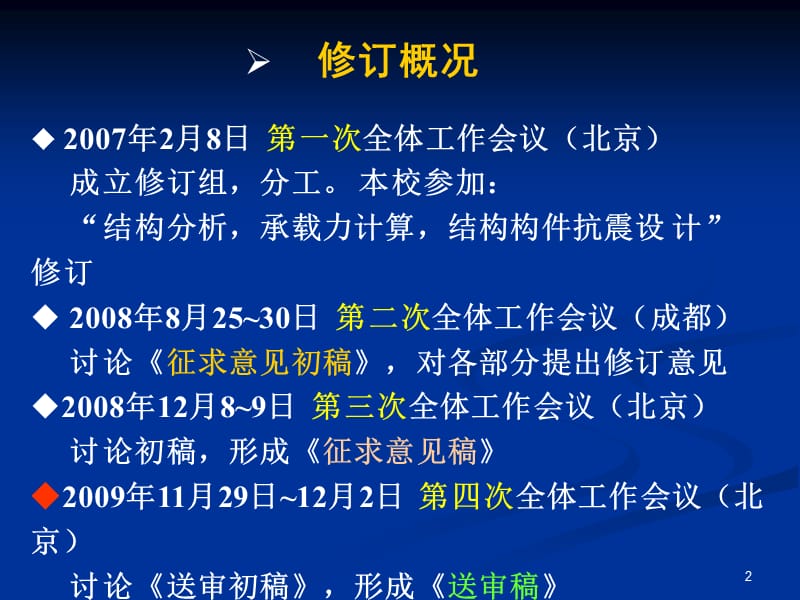 ➢ 修订概况

◆ 2007年2月8日 第一次全体工作会议（北京）
成立修订组，分工。本校参加：
“结构分析，承载力计算，结构构件抗震设计”修订

◆ 2008年8月25~30日 第二次全体工作会议（成都）
讨论《征求意见初稿》，对各部分提出修订意见

◆2008年12月8~9日 第三次全体工作会议（北京）
讨论初稿，形成《征求意见稿》

◆2009年11月29日~12月2日 第四次全体工作会议（北京）
讨论《送审初稿》，形成《送审稿》

2